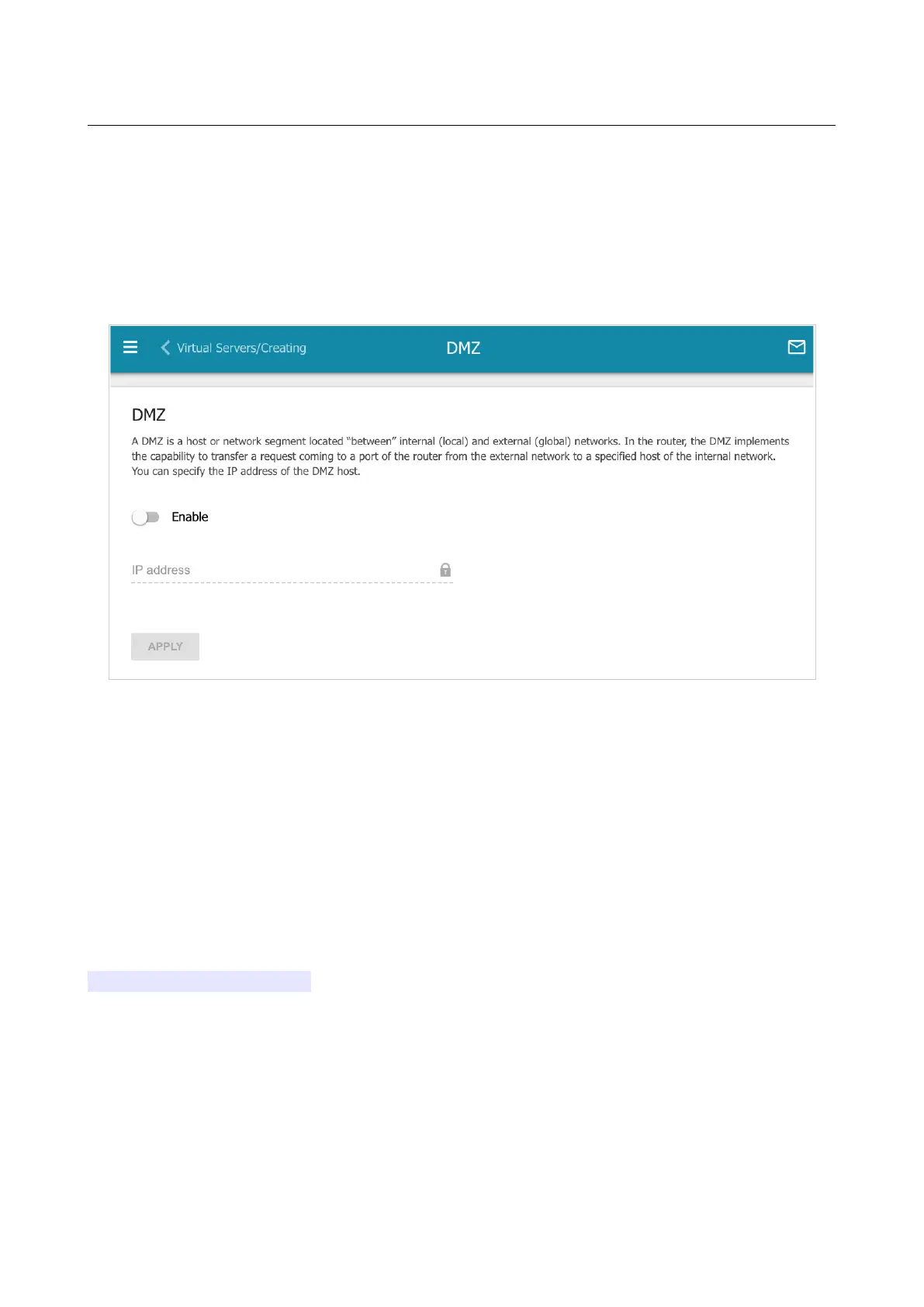 Virtual Servers/Creating

DMZ

DMZ

A DMZ is a host or network segment located "between" internal (local) and external (global) networks. In the router, the DMZ implements the capability to transfer a request coming to a port of the router from the external network to a specified host of the internal network. You can specify the IP address of the DMZ host.

Enable

IP address

APPLY